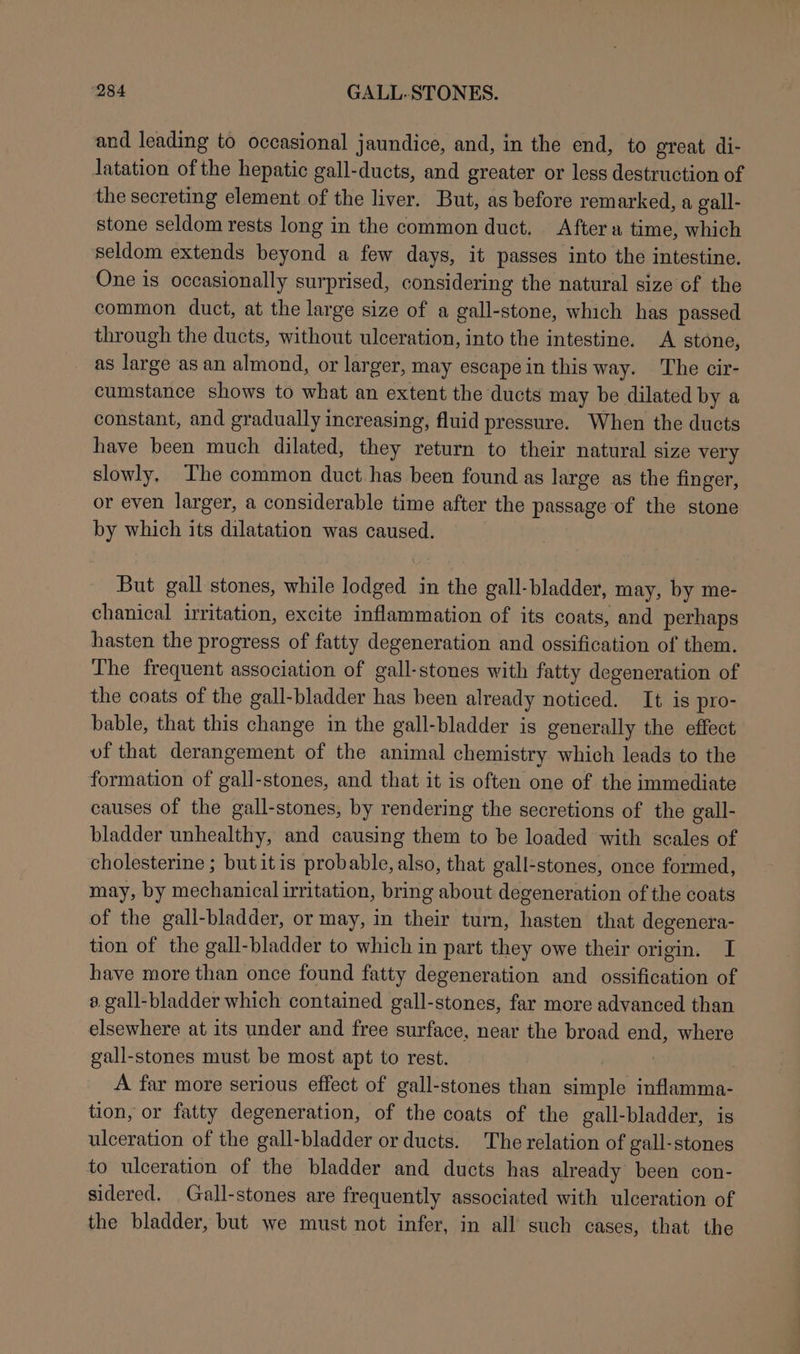 284 GALL-STONES.

and leading to occasional jaundice, and, in the end, to great dilatation of the hepatic gall-ducts, and greater or less destruction of the secreting element of the liver. But, as before remarked, a gall-stone seldom rests long in the common duct. After a time, which seldom extends beyond a few days, it passes into the intestine. One is occasionally surprised, considering the natural size of the common duct, at the large size of a gall-stone, which has passed through the ducts, without ulceration, into the intestine. A stone, as large as an almond, or larger, may escape in this way. The circumstance shows to what an extent the ducts may be dilated by a constant, and gradually increasing, fluid pressure. When the ducts have been much dilated, they return to their natural size very slowly. The common duct has been found as large as the finger, or even larger, a considerable time after the passage of the stone by which its dilatation was caused.

But gall stones, while lodged in the gall-bladder, may, by mechanical irritation, excite inflammation of its coats, and perhaps hasten the progress of fatty degeneration and ossification of them. The frequent association of gall-stones with fatty degeneration of the coats of the gall-bladder has been already noticed. It is probable, that this change in the gall-bladder is generally the effect of that derangement of the animal chemistry which leads to the formation of gall-stones, and that it is often one of the immediate causes of the gall-stones, by rendering the secretions of the gall-bladder unhealthy, and causing them to be loaded with scales of cholesterine; but it is probable, also, that gall-stones, once formed, may, by mechanical irritation, bring about degeneration of the coats of the gall-bladder, or may, in their turn, hasten that degeneration of the gall-bladder to which in part they owe their origin. I have more than once found fatty degeneration and ossification of a gall-bladder which contained gall-stones, far more advanced than elsewhere at its under and free surface, near the broad end, where gall-stones must be most apt to rest.

A far more serious effect of gall-stones than simple inflammation, or fatty degeneration, of the coats of the gall-bladder, is ulceration of the gall-bladder or ducts. The relation of gall-stones to ulceration of the bladder and ducts has already been considered. Gall-stones are frequently associated with ulceration of the bladder, but we must not infer, in all such cases, that the